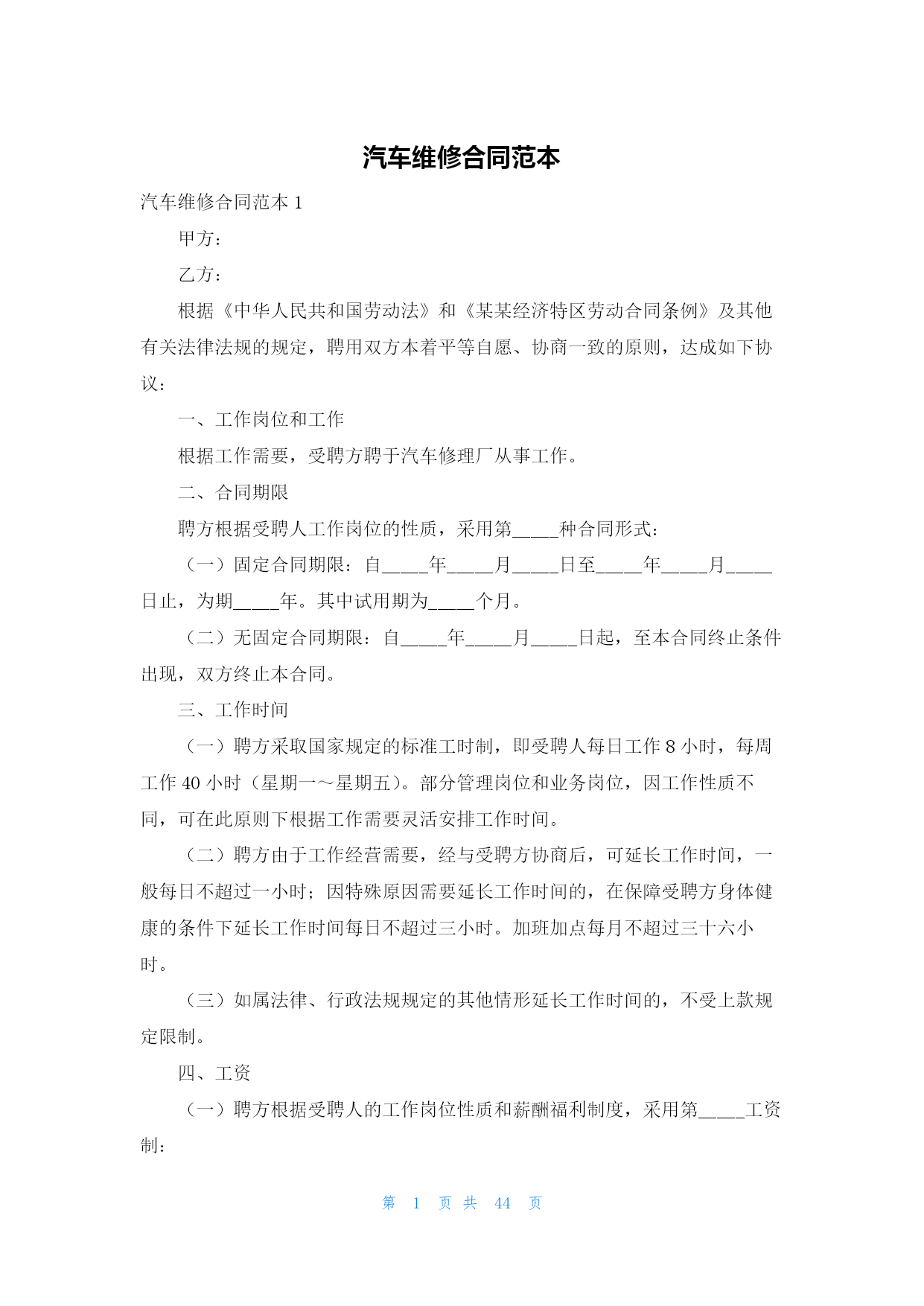 汽车维修合同范本

汽车维修合同范本 1

甲方：

乙方：

根据《中华人民共和国劳动法》和《某某经济特区劳动合同条例》及其他有关法律法规的规定，聘用双方本着平等自愿、协商一致的原则，达成如下协议：

一、工作岗位和工作

根据工作需要，受聘方聘于汽车修理厂从事工作。

二、合同期限

聘方根据受聘人工作岗位的性质，采用第_____种合同形式：

（一）固定合同期限：自_____年_____月_____日至_____年_____月_____日止，为期_____年。其中试用期为_____个月。

（二）无固定合同期限：自_____年_____月_____日起，至本合同终止条件出现，双方终止本合同。

三、工作时间

（一）聘方采取国家规定的标准工时制，即受聘人每日工作 8 小时，每周工作 40 小时（星期一～星期五）。部分管理岗位和业务岗位，因工作性质不同，可在此原则下根据工作需要灵活安排工作时间。

（二）聘方由于工作经营需要，经与受聘方协商后，可延长工作时间，一般每日不超过一小时；因特殊原因需要延长工作时间的，在保障受聘方身体健康的条件下延长工作时间每日不超过三小时。加班加点每月不超过三十六小时。

（三）如属法律、行政法规规定的其他情形延长工作时间的，不受上款规定限制。

四、工资

（一）聘方根据受聘人的工作岗位性质和薪酬福利制度，采用第_____工资制：

第 1 页 共 44 页